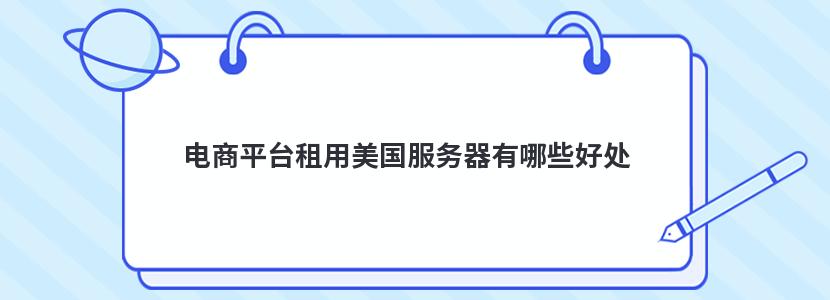 电商平台租用美国服务器有哪些好处